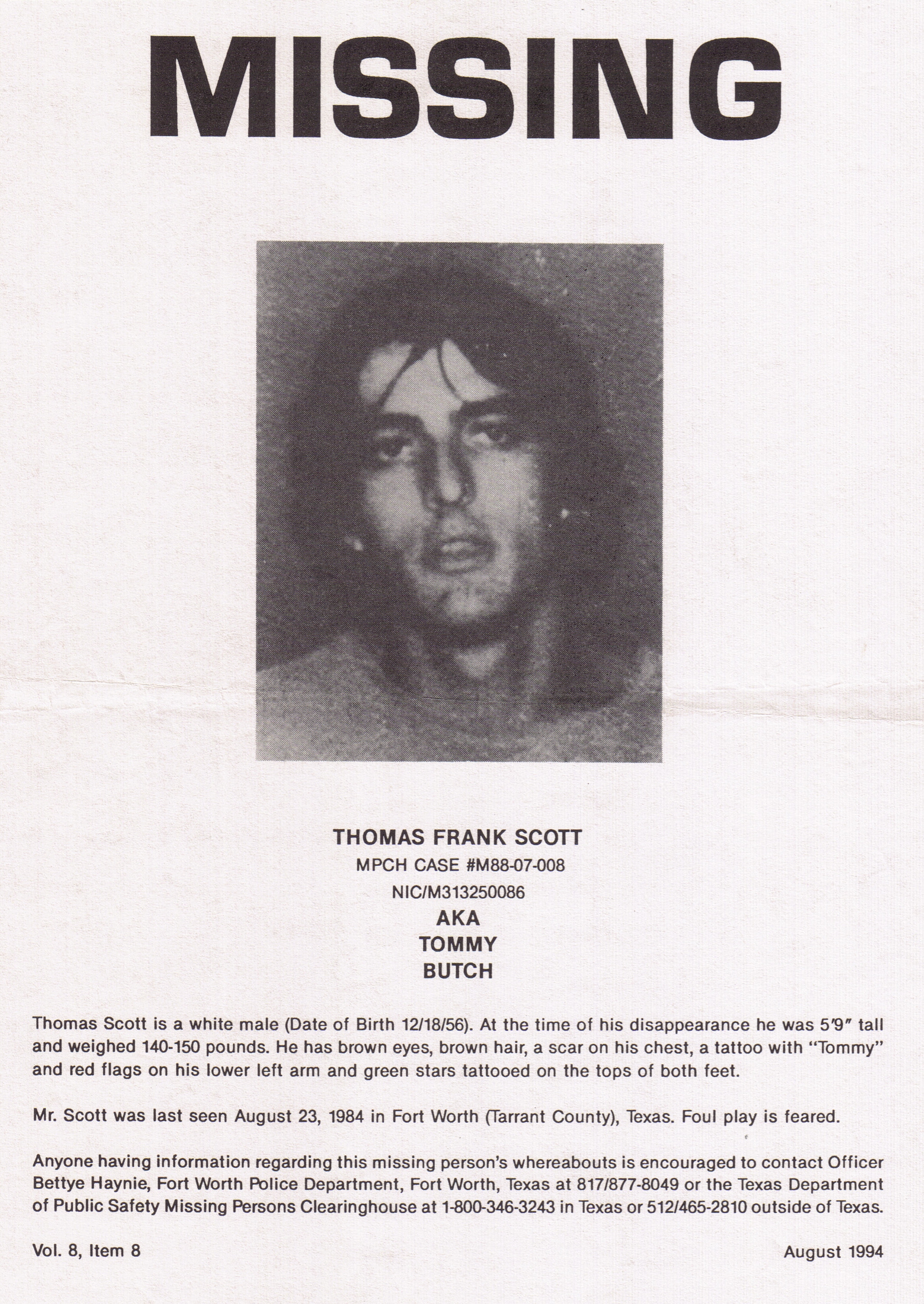 MISSING

THOMAS FRANK SCOTT
MPCH CASE #M88-07-008
NIC/M313250086
AKA
TOMMY
BUTCH

Thomas Scott is a white male (Date of Birth 12/18/56). At the time of his disappearance he was 5'9" tall and weighed 140-150 pounds. He has brown eyes, brown hair, a scar on his chest, a tattoo with "Tommy" and red flags on his lower left arm and green stars tattooed on the tops of both feet.

Mr. Scott was last seen August 23, 1984 in Fort Worth (Tarrant County), Texas. Foul play is feared.

Anyone having information regarding this missing person's whereabouts is encouraged to contact Officer Bettye Haynie, Fort Worth Police Department, Fort Worth, Texas at 817/877-8049 or the Texas Department of Public Safety Missing Persons Clearinghouse at 1-800-346-3243 in Texas or 512/465-2810 outside of Texas.

Vol. 8, Item 8

August 1994